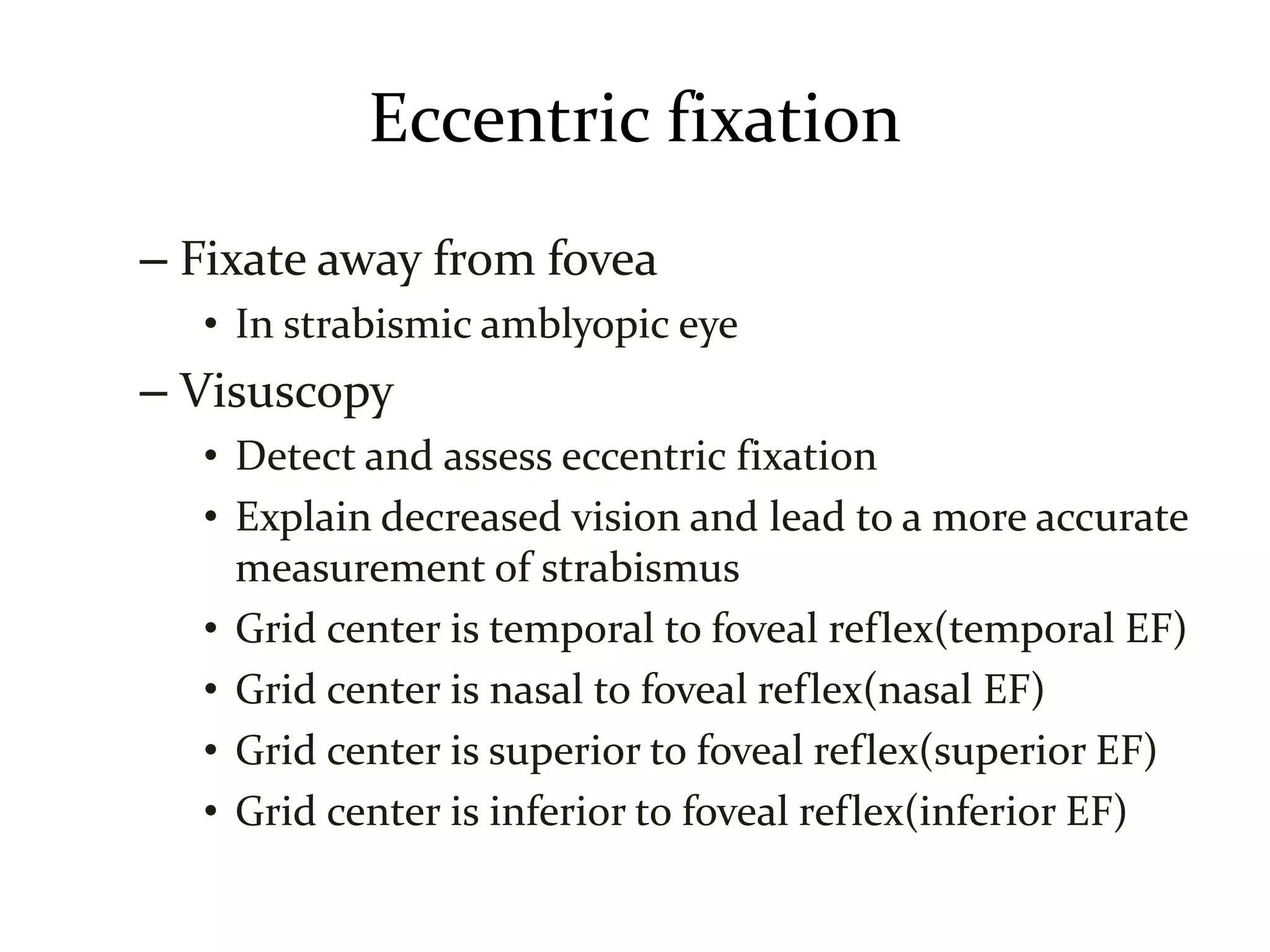 Eccentric fixation

– Fixate away from fovea
• In strabismic amblyopic eye
– Visuscopy
• Detect and assess eccentric fixation
• Explain decreased vision and lead to a more accurate measurement of strabismus
• Grid center is temporal to foveal reflex(temporal EF)
• Grid center is nasal to foveal reflex(nasal EF)
• Grid center is superior to foveal reflex(superior EF)
• Grid center is inferior to foveal reflex(inferior EF)